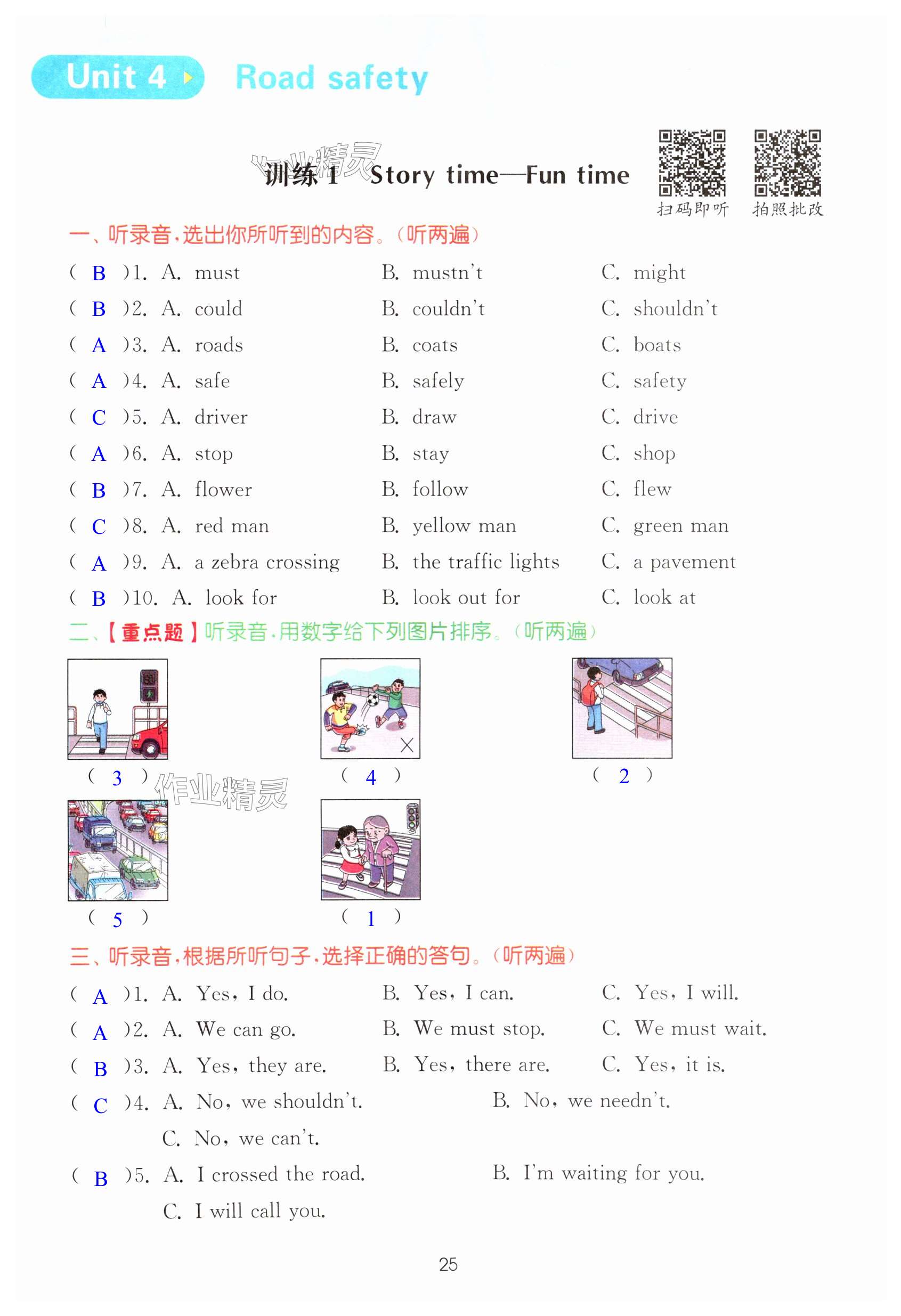 Unit 4 Road safety

作业精灵

训练 1 Story time—Fun time

扫码即听 拍照批改

一、听录音，选出你所听到的内容。(听两遍)

( B )1. A. must B. mustn't C. might
( B )2. A. could B. couldn't C. shouldn't
( A )3. A. roads B. coats C. boats
( A )4. A. safe B. safely C. safety
( C )5. A. driver B. draw C. drive
( A )6. A. stop B. stay C. shop
( B )7. A. flower B. follow C. flew
( C )8. A. red man B. yellow man C. green man
( A )9. A. a zebra crossing B. the traffic lights C. a pavement
( B )10. A. look for B. look out for C. look at

二、【重点题】听录音，用数字给下列图片排序。(听两遍)

( 3 ) ( 4 ) ( 2 )

作业精灵

( 5 ) ( 1 )

三、听录音，根据所听句子，选择正确的答句。(听两遍)

( A )1. A. Yes, I do. B. Yes, I can. C. Yes, I will.
( A )2. A. We can go. B. We must stop. C. We must wait.
( B )3. A. Yes, they are. B. Yes, there are. C. Yes, it is.
( C )4. A. No, we shouldn't. B. No, we needn't. C. No, we can't.
( B )5. A. I crossed the road. B. I'm waiting for you. C. I will call you.

25